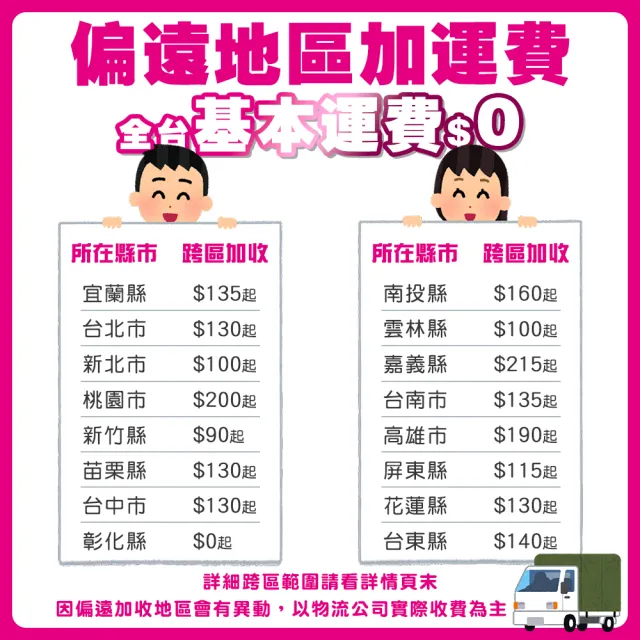 偏遠地區加運費

全台基本運費$0

| 所在縣市 | 跨區加收 |
|---|---|
| 宜蘭縣 | $135起 |
| 台北市 | $130起 |
| 新北市 | $100起 |
| 桃園市 | $200起 |
| 新竹縣 | $90起 |
| 苗栗縣 | $130起 |
| 台中市 | $130起 |
| 彰化縣 | $0起 |

| 所在縣市 | 跨區加收 |
|---|---|
| 南投縣 | $160起 |
| 雲林縣 | $100起 |
| 嘉義縣 | $215起 |
| 台南市 | $135起 |
| 高雄市 | $190起 |
| 屏東縣 | $115起 |
| 花蓮縣 | $130起 |
| 台東縣 | $140起 |

詳細跨區範圍請看詳情頁末

因偏遠加收地區會有異動，以物流公司實際收費為主